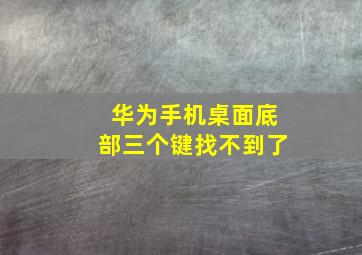 华为手机桌面底部三个键找不到了